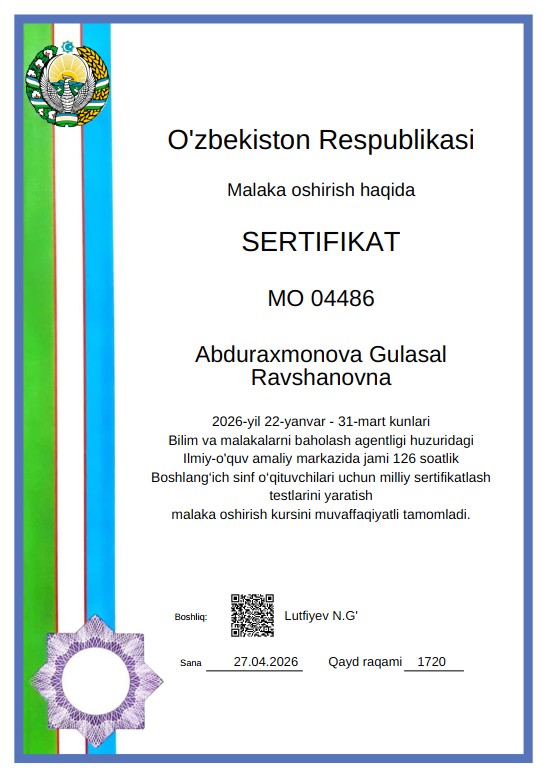 O'zbekiston Respublikasi

Malaka oshirish haqida

SERTIFIKAT

MO 04486

Abduraxmonova Gulasal Ravshanovna

2026-yil 22-yanvar - 31-mart kunlari
Bilim va malakalarni baholash agentligi huzuridagi
Ilmiy-o'quv amaliy markazida jami 126 soatlik
Boshlang'ich sinf o'qituvchilari uchun milliy sertifikatlash testlarini yaratish
malaka oshirish kursini muvaffaqiyatli tamomladi.

Boshliq: Lutfiyev N.G'

Sana 27.04.2026 Qayd raqami 1720